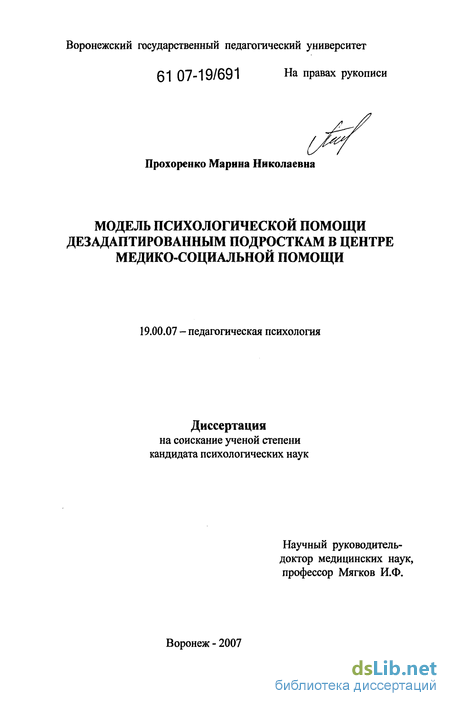 Воронежский государственный педагогический университет

61 07-19/691

На правах рукописи

Прохоренко Марина Николаевна

МОДЕЛЬ ПСИХОЛОГИЧЕСКОЙ ПОМОЩИ ДЕЗАДАПТИРОВАННЫМ ПОДРОСТКАМ В ЦЕНТРЕ МЕДИКО-СОЦИАЛЬНОЙ ПОМОЩИ

19.00.07 – педагогическая психология

Диссертация
на соискание ученой степени
кандидата психологических наук

Научный руководитель-
доктор медицинских наук,
профессор Мягков И.Ф.

Воронеж - 2007

dsLib.net
библиотека диссертаций